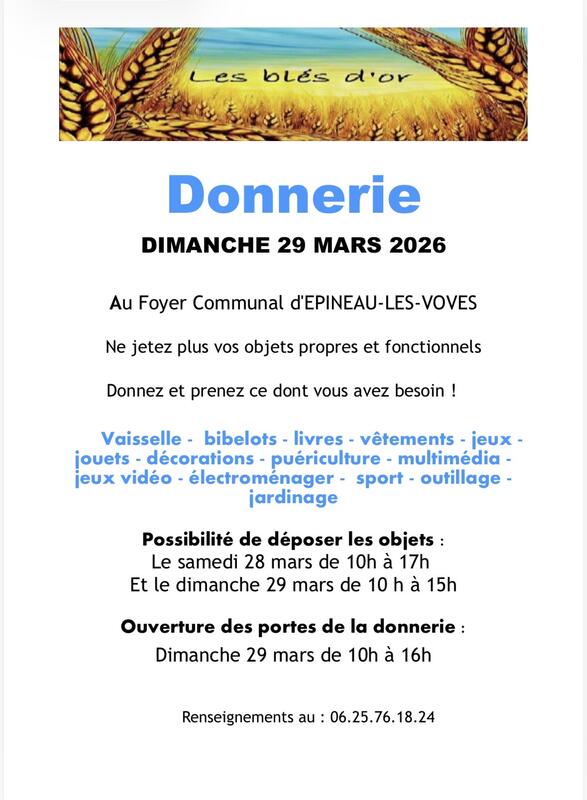 Les blés d'or

Donnerie

DIMANCHE 29 MARS 2026

Au Foyer Communal d'EPINEAU-LES-VOVES

Ne jetez plus vos objets propres et fonctionnels

Donnez et prenez ce dont vous avez besoin !

Vaisselle - bibelots - livres - vêtements - jeux - jouets - décorations - puériculture - multimédia - jeux vidéo - électroménager - sport - outillage - jardinage

Possibilité de déposer les objets :
Le samedi 28 mars de 10h à 17h
Et le dimanche 29 mars de 10 h à 15h

Ouverture des portes de la donnerie :
Dimanche 29 mars de 10h à 16h

Renseignements au : 06.25.76.18.24